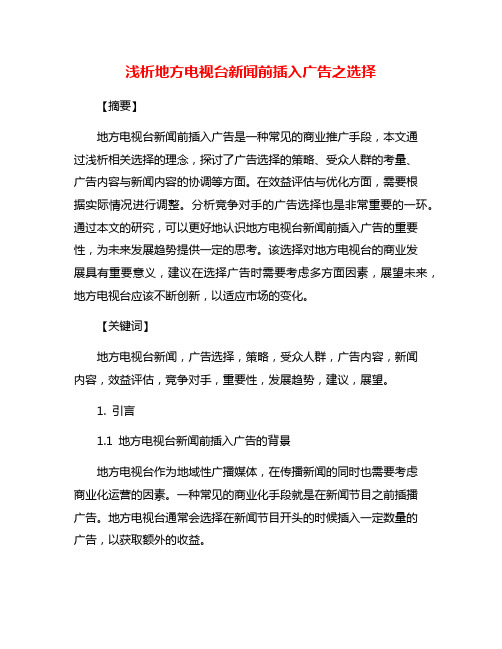 浅析地方电视台新闻前插入广告之选择

【摘要】

地方电视台新闻前插入广告是一种常见的商业推广手段，本文通过浅析相关选择的理念，探讨了广告选择的策略、受众人群的考量、广告内容与新闻内容的协调等方面。在效益评估与优化方面，需要根据实际情况进行调整。分析竞争对手的广告选择也是非常重要的一环。通过本文的研究，可以更好地认识地方电视台新闻前插入广告的重要性，为未来发展趋势提供一定的思考。该选择对地方电视台的商业发展具有重要意义，建议在选择广告时需要考虑多方面因素，展望未来，地方电视台应该不断创新，以适应市场的变化。

【关键词】

地方电视台新闻，广告选择，策略，受众人群，广告内容，新闻内容，效益评估，竞争对手，重要性，发展趋势，建议，展望。

1. 引言

1.1 地方电视台新闻前插入广告的背景

地方电视台作为地域性广播媒体，在传播新闻的同时也需要考虑商业化运营的因素。一种常见的商业化手段就是在新闻节目之前插播广告。地方电视台通常会选择在新闻节目开头的时候插入一定数量的广告，以获取额外的收益。